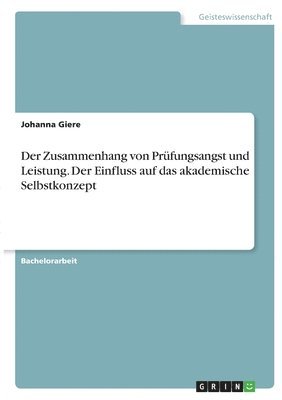 Geisteswissenschaft

Johanna Giere

Der Zusammenhang von Prüfungsangst und Leistung. Der Einfluss auf das akademische Selbstkonzept

Bachelorarbeit

GRIN